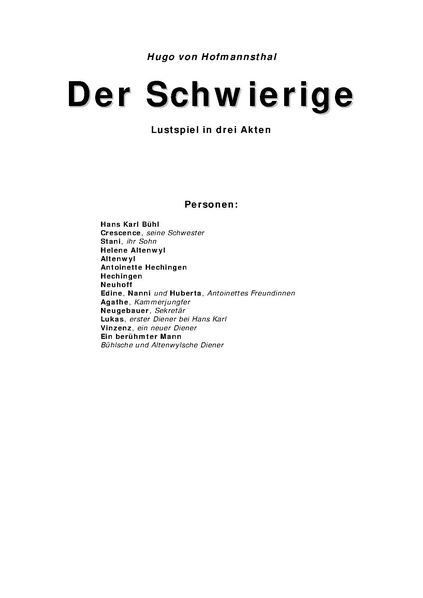 Hugo von Hofmannsthal

Der Schwierige

Lustspiel in drei Akten

Personen:

Hans Karl Bühl
Crescence, seine Schwester
Stani, ihr Sohn
Helene Altenwyl
Altenwyl
Antoinette Hechingen
Hechingen
Neuhoff
Edine, Nanni und Huberta, Antoinettes Freundinnen
Agathe, Kammerjungfer
Neugebauer, Sekretär
Lukas, erster Diener bei Hans Karl
Vinzenz, ein neuer Diener
Ein berühmter Mann
Bühlsche und Altenwylsche Diener